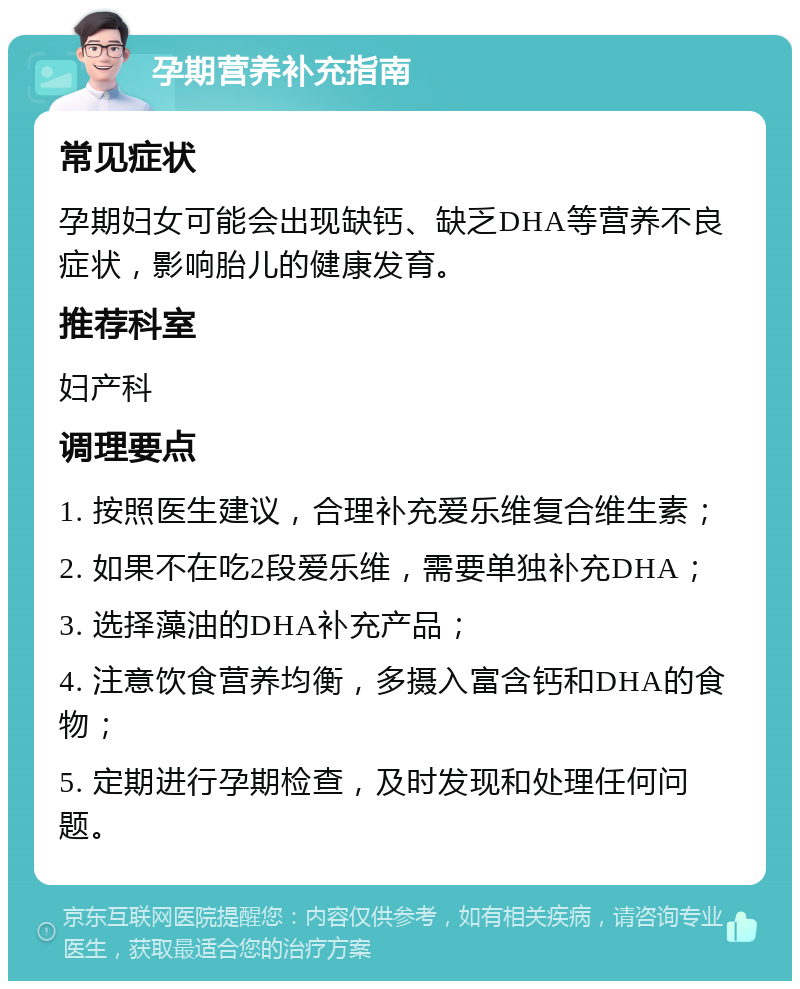 孕期营养补充指南

常见症状

孕期妇女可能会出现缺钙、缺乏DHA等营养不良症状，影响胎儿的健康发育。

推荐科室

妇产科

调理要点

1. 按照医生建议，合理补充爱乐维复合维生素；

2. 如果不在吃2段爱乐维，需要单独补充DHA；

3. 选择藻油的DHA补充产品；

4. 注意饮食营养均衡，多摄入富含钙和DHA的食物；

5. 定期进行孕期检查，及时发现和处理任何问题。

京东互联网医院提醒您：内容仅供参考，如有相关疾病，请咨询专业医生，获取最适合您的治疗方案